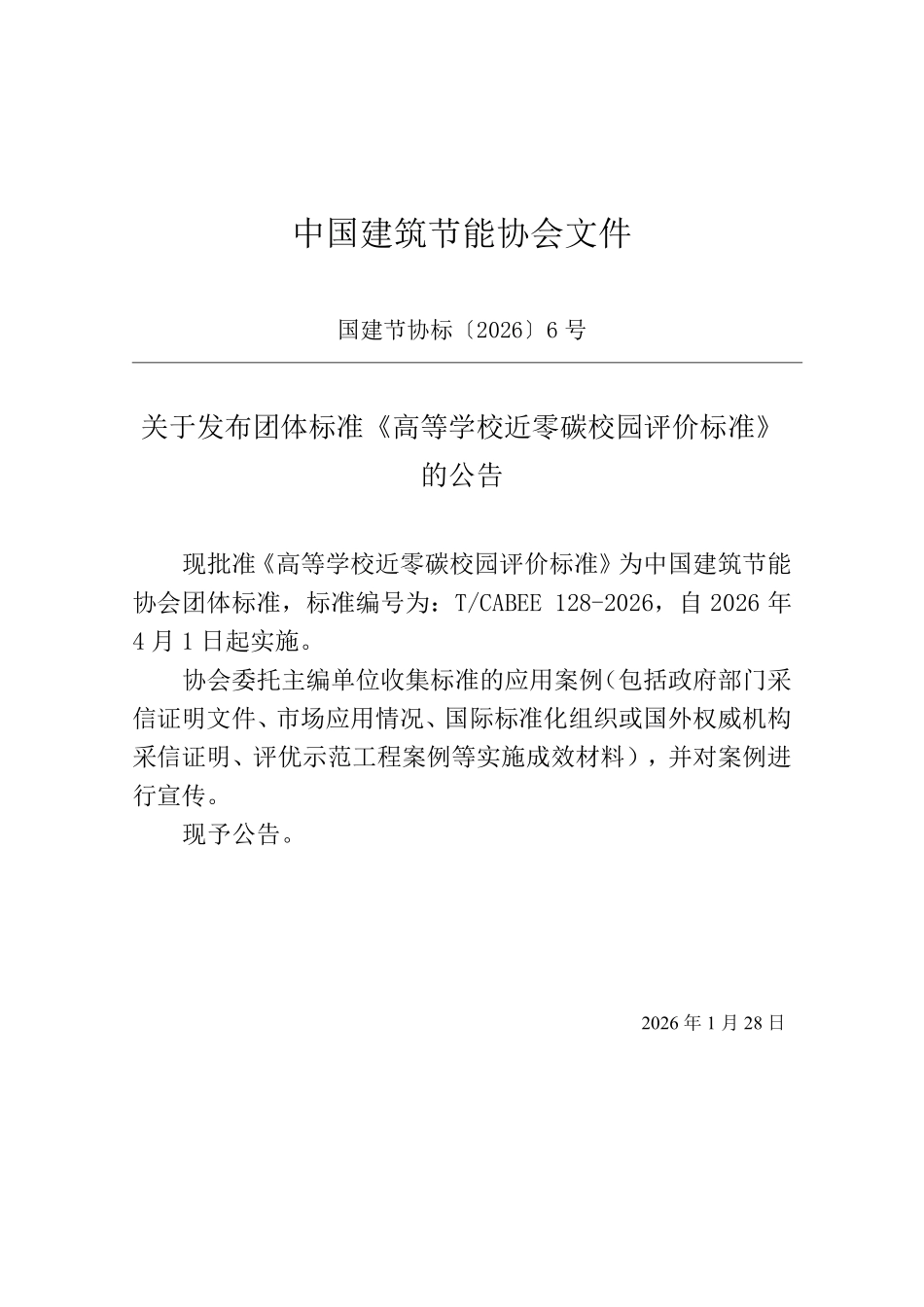 中国建筑节能协会文件

国建节协标〔2026〕6号

关于发布团体标准《高等学校近零碳校园评价标准》的公告

现批准《高等学校近零碳校园评价标准》为中国建筑节能协会团体标准，标准编号为：T/CABEE 128-2026，自2026年4月1日起实施。

协会委托主编单位收集标准的应用案例（包括政府部门采信证明文件、市场应用情况、国际标准化组织或国外权威机构采信证明、评优示范工程案例等实施成效材料），并对案例进行宣传。

现予公告。

2026年1月28日